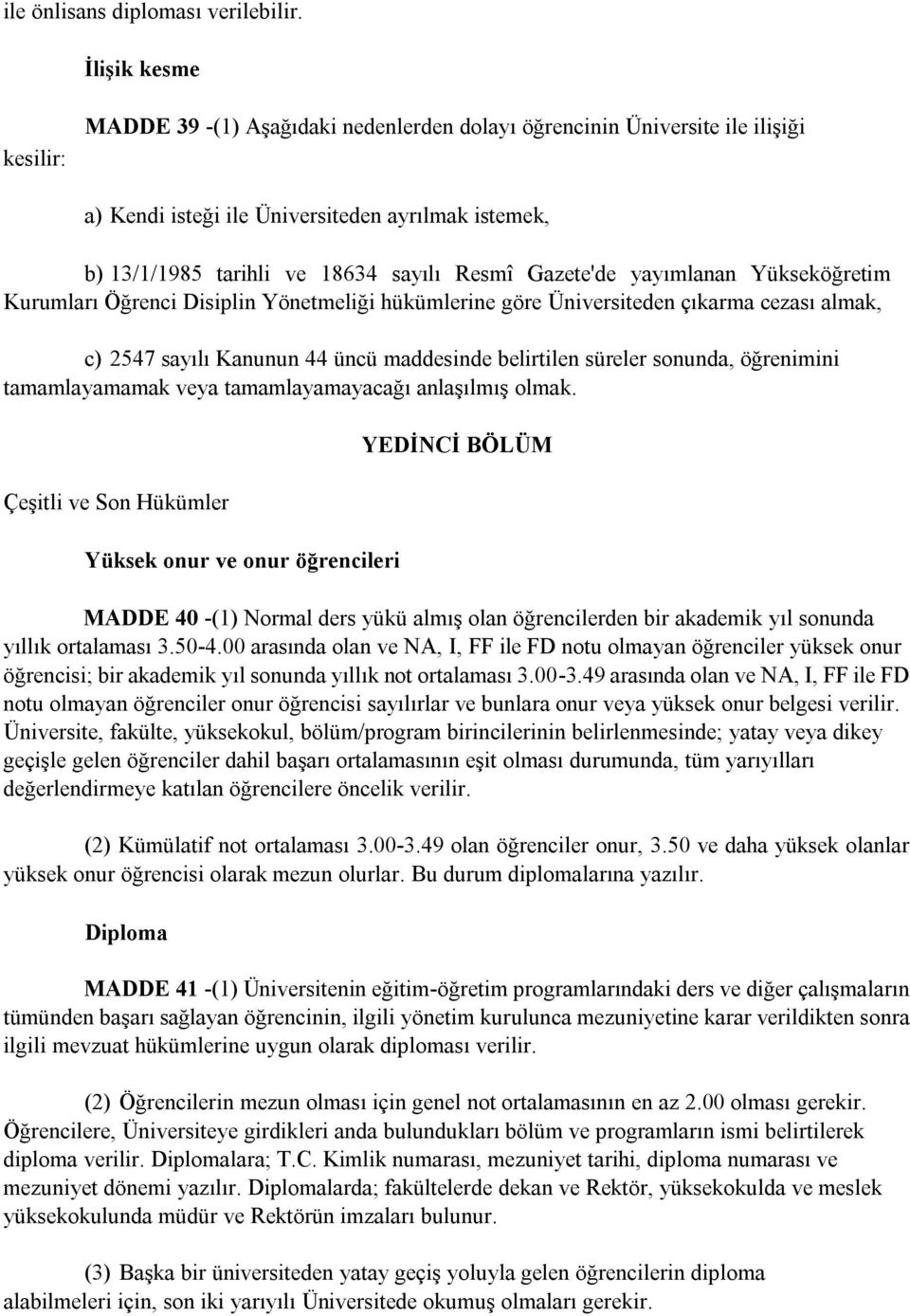 ile önlisans diploması verilebilir.

İlişik kesme

MADDE 39 -(1) Aşağıdaki nedenlerden dolayı öğrencinin Üniversite ile ilişiği kesilir:

a) Kendi isteği ile Üniversiteden ayrılmak istemek,

b) 13/1/1985 tarihli ve 18634 sayılı Resmî Gazete'de yayımlanan Yükseköğretim Kurumları Öğrenci Disiplin Yönetmeliği hükümlerine göre Üniversiteden çıkarma cezası almak,

c) 2547 sayılı Kanunun 44 üncü maddesinde belirtilen süreler sonunda, öğrenimini tamamlayamamak veya tamamlayamayacağı anlaşılmış olmak.

YEDİNCİ BÖLÜM

Çeşitli ve Son Hükümler

Yüksek onur ve onur öğrencileri

MADDE 40 -(1) Normal ders yükü almış olan öğrencilerden bir akademik yıl sonunda yıllık ortalaması 3.50-4.00 arasında olan ve NA, I, FF ile FD notu olmayan öğrenciler yüksek onur öğrencisi; bir akademik yıl sonunda yıllık not ortalaması 3.00-3.49 arasında olan ve NA, I, FF ile FD notu olmayan öğrenciler onur öğrencisi sayılırlar ve bunlara onur veya yüksek onur belgesi verilir. Üniversite, fakülte, yüksekokul, bölüm/program birincilerinin belirlenmesinde; yatay veya dikey geçişle gelen öğrenciler dahil başarı ortalamasının eşit olması durumunda, tüm yarıyılları değerlendirmeye katılan öğrencilere öncelik verilir.

(2) Kümülatif not ortalaması 3.00-3.49 olan öğrenciler onur, 3.50 ve daha yüksek olanlar yüksek onur öğrencisi olarak mezun olurlar. Bu durum diplomalarına yazılır.

Diploma

MADDE 41 -(1) Üniversitenin eğitim-öğretim programlarındaki ders ve diğer çalışmaların tümünden başarı sağlayan öğrencinin, ilgili yönetim kurulunca mezuniyetine karar verildikten sonra ilgili mevzuat hükümlerine uygun olarak diploması verilir.

(2) Öğrencilerin mezun olması için genel not ortalamasının en az 2.00 olması gerekir. Öğrencilere, Üniversiteye girdikleri anda bulundukları bölüm ve programların ismi belirtilerek diploma verilir. Diplomalara; T.C. Kimlik numarası, mezuniyet tarihi, diploma numarası ve mezuniyet dönemi yazılır. Diplomalarda; fakültelerde dekan ve Rektör, yüksekokulda ve meslek yüksekokulunda müdür ve Rektörün imzaları bulunur.

(3) Başka bir üniversiteden yatay geçiş yoluyla gelen öğrencilerin diploma alabilmeleri için, son iki yarıyılı Üniversitede okumuş olmaları gerekir.